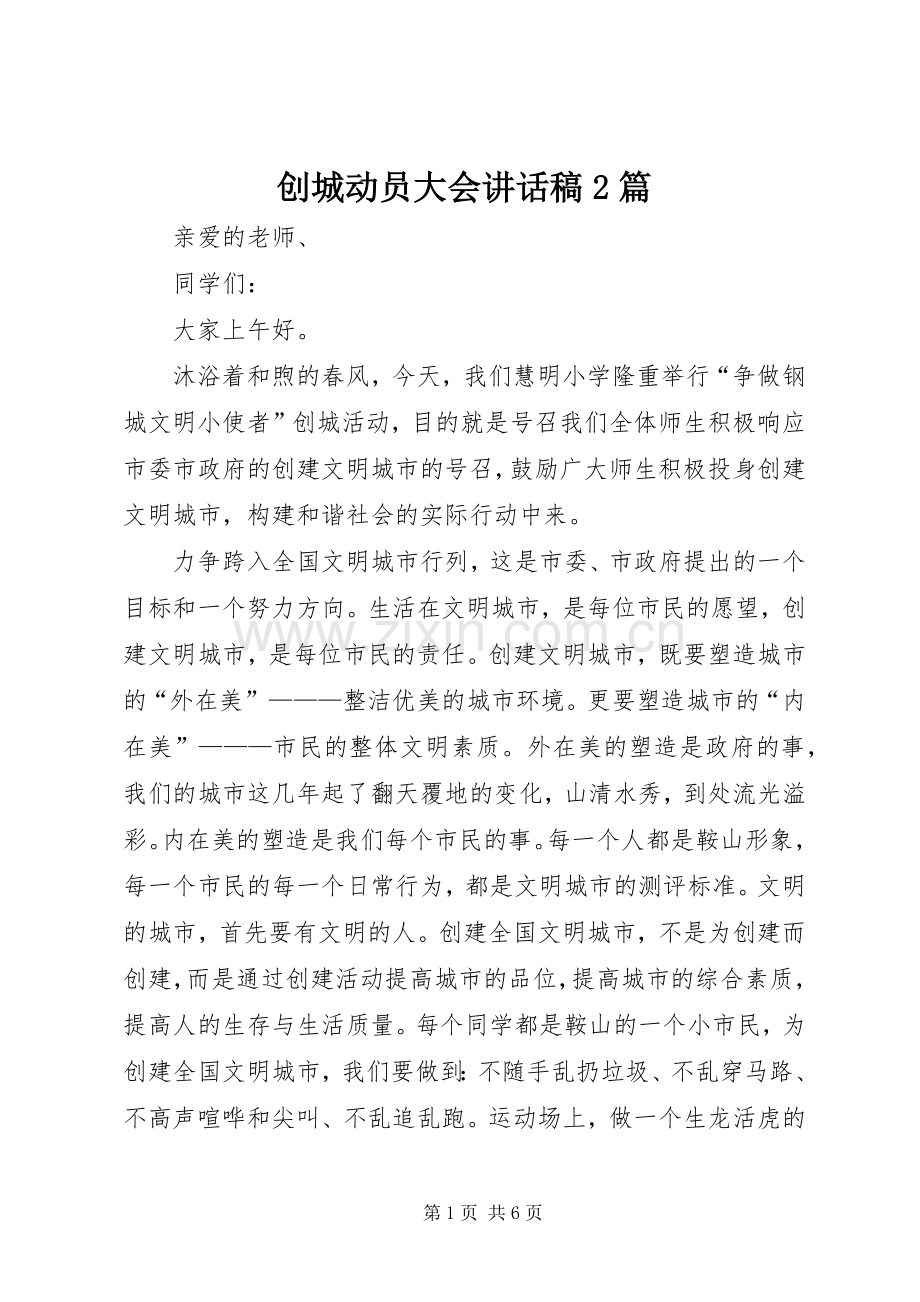 创城动员大会讲话稿2篇

亲爱的老师、

同学们：

大家上午好。

沐浴着和煦的春风，今天，我们慧明小学隆重举行“争做钢城文明小使者”创城活动，目的就是号召我们全体师生积极响应市委市政府的创建文明城市的号召，鼓励广大师生积极投身创建文明城市，构建和谐社会的实际行动中来。

力争跨入全国文明城市行列，这是市委、市政府提出的一个目标和一个努力方向。生活在文明城市，是每位市民的愿望，创建文明城市，是每位市民的责任。创建文明城市，既要塑造城市的“外在美”———整洁优美的城市环境。更要塑造城市的“内在美”———市民的整体文明素质。外在美的塑造是政府的事，我们的城市这几年起了翻天覆地的变化，山清水秀，到处流光溢彩。内在美的塑造是我们每个市民的事。每一个人都是鞍山形象，每一个市民的每一个日常行为，都是文明城市的测评标准。文明的城市，首先要有文明的人。创建全国文明城市，不是为创建而创建，而是通过创建活动提高城市的品位，提高城市的综合素质，提高人的生存与生活质量。每个同学都是鞍山的一个小市民，为创建全国文明城市，我们要做到：不随手乱扔垃圾、不乱穿马路、不高声喧哗和尖叫、不乱追乱跑。运动场上，做一个生龙活虎的

第1页 共6页

www.zixin.com.cn